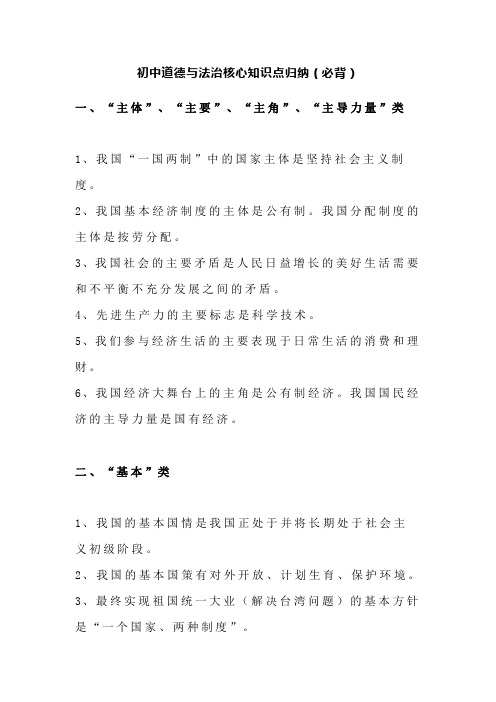 初中道德与法治核心知识点归纳（必背）

一、“主体”、“主要”、“主角”、“主导力量”类

1、我国“一国两制”中的国家主体是坚持社会主义制度。

2、我国基本经济制度的主体是公有制。我国分配制度的主体是按劳分配。

3、我国社会的主要矛盾是人民日益增长的美好生活需要和不平衡不充分发展之间的矛盾。

4、先进生产力的主要标志是科学技术。

5、我们参与经济生活的主要表现于日常生活的消费和理财。

6、我国经济大舞台上的主角是公有制经济。我国国民经济的主导力量是国有经济。

二、“基本”类

1、我国的基本国情是我国正处于并将长期处于社会主义初级阶段。

2、我国的基本国策有对外开放、计划生育、保护环境。

3、最终实现祖国统一大业（解决台湾问题）的基本方针是“一个国家、两种制度”。